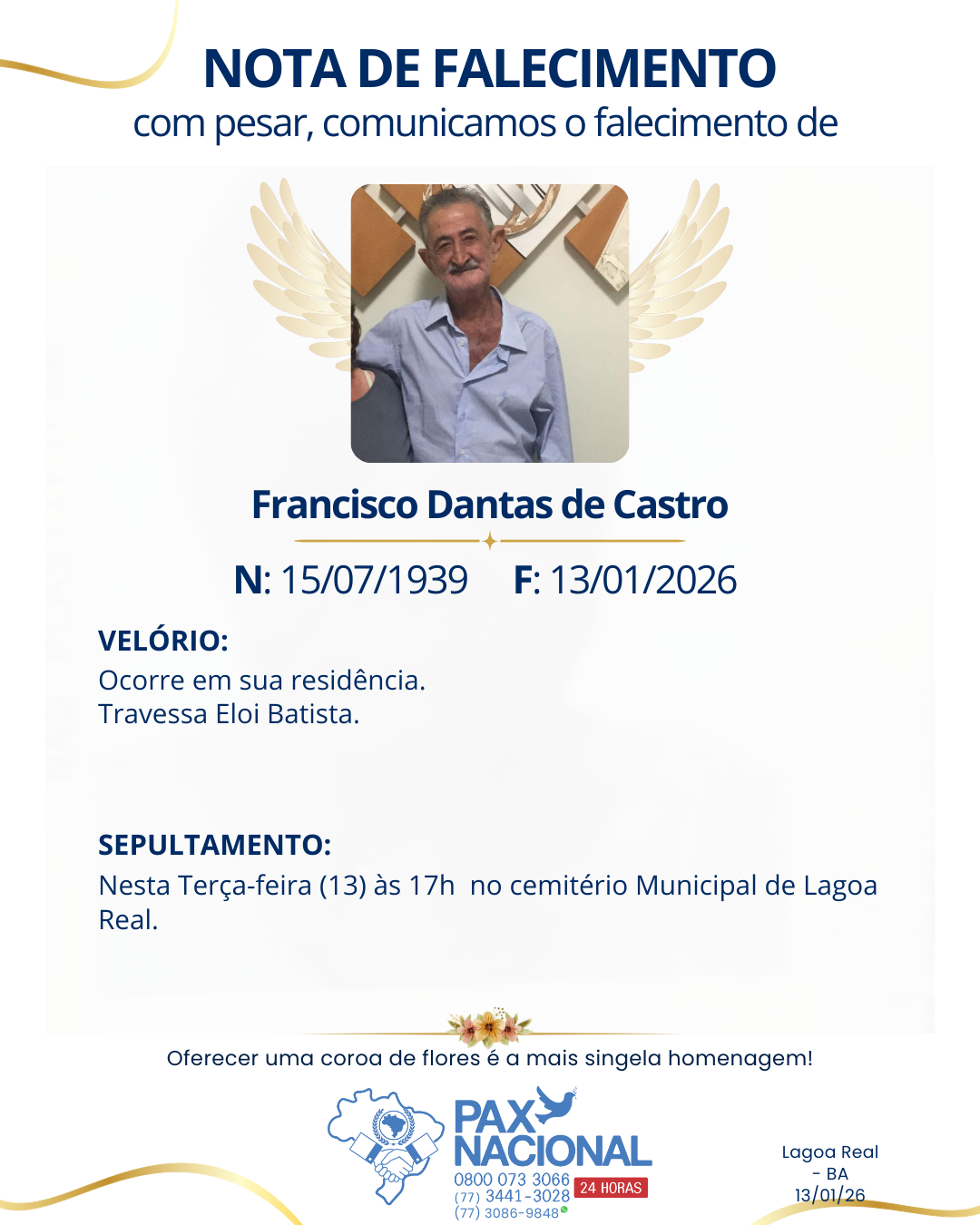 NOTA DE FALECIMENTO
com pesar, comunicamos o falecimento de

Francisco Dantas de Castro

N: 15/07/1939 F: 13/01/2026

VELÓRIO:
Ocorre em sua residência.
Travessa Eloi Batista.

SEPULTAMENTO:
Nesta Terça-feira (13) às 17h no cemitério Municipal de Lagoa Real.

Oferecer uma coroa de flores é a mais singela homenagem!

PAX NACIONAL
0800 073 3066
(77) 3441-3028
(77) 3086-9848
24 HORAS

Lagoa Real - BA
13/01/26